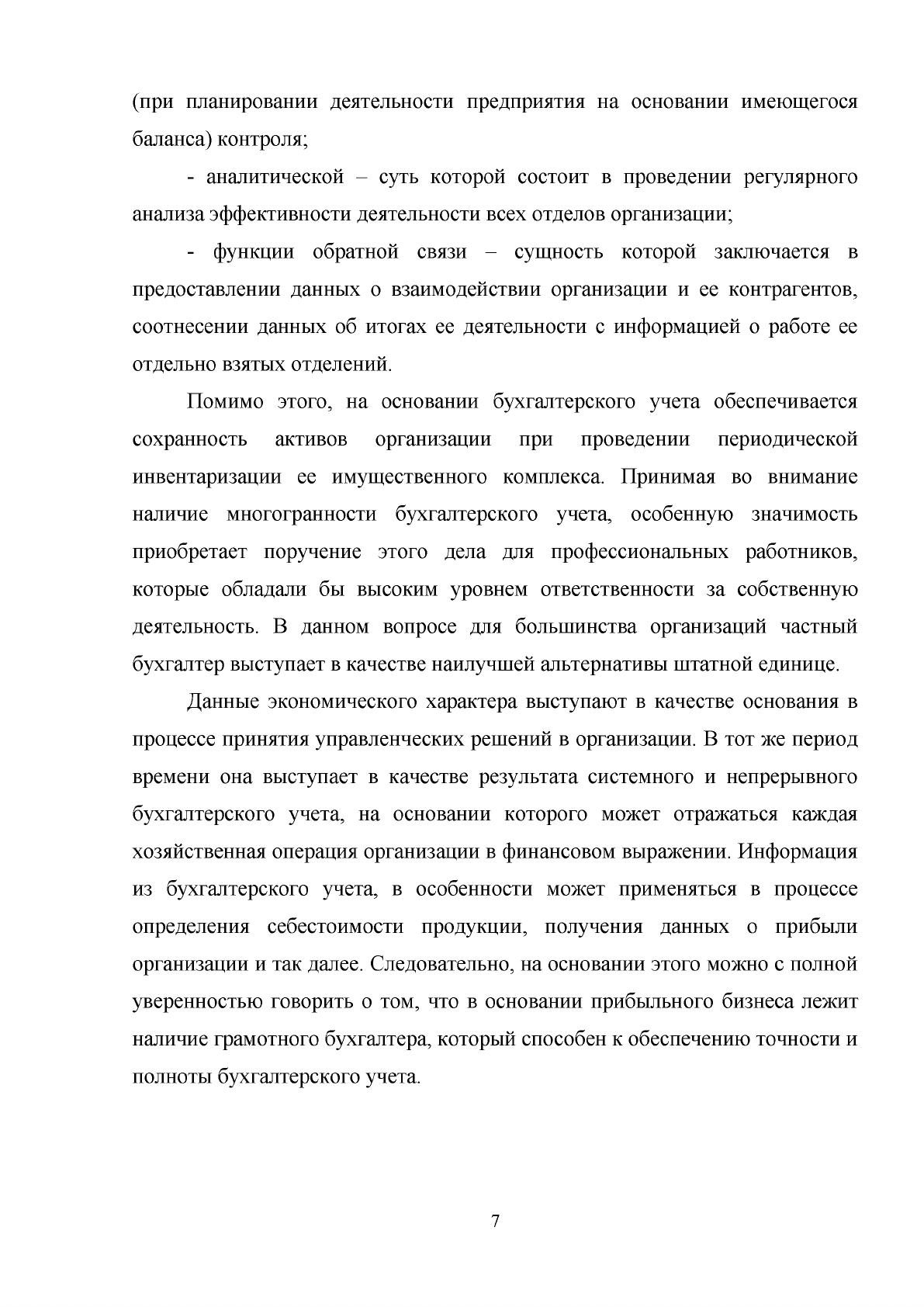 (при планировании деятельности предприятия на основании имеющегося баланса) контроля;

- аналитической – суть которой состоит в проведении регулярного анализа эффективности деятельности всех отделов организации;

- функции обратной связи – сущность которой заключается в предоставлении данных о взаимодействии организации и ее контрагентов, соотнесении данных об итогах ее деятельности с информацией о работе ее отдельно взятых отделений.

Помимо этого, на основании бухгалтерского учета обеспечивается сохранность активов организации при проведении периодической инвентаризации ее имущественного комплекса. Принимая во внимание наличие многогранности бухгалтерского учета, особенную значимость приобретает поручение этого дела для профессиональных работников, которые обладали бы высоким уровнем ответственности за собственную деятельность. В данном вопросе для большинства организаций частный бухгалтер выступает в качестве наилучшей альтернативы штатной единице.

Данные экономического характера выступают в качестве основания в процессе принятия управленческих решений в организации. В тот же период времени она выступает в качестве результата системного и непрерывного бухгалтерского учета, на основании которого может отражаться каждая хозяйственная операция организации в финансовом выражении. Информация из бухгалтерского учета, в особенности может применяться в процессе определения себестоимости продукции, получения данных о прибыли организации и так далее. Следовательно, на основании этого можно с полной уверенностью говорить о том, что в основании прибыльного бизнеса лежит наличие грамотного бухгалтера, который способен к обеспечению точности и полноты бухгалтерского учета.

7